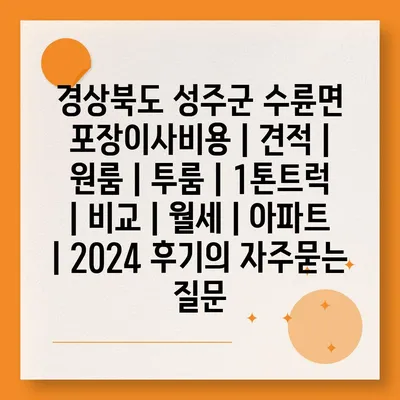 경상북도 성주군 수륜면 포장이사비용 | 견적 | 원룸 | 투룸 | 1톤트럭 | 비교 | 월세 | 아파트 | 2024 후기의 자주묻는 질문